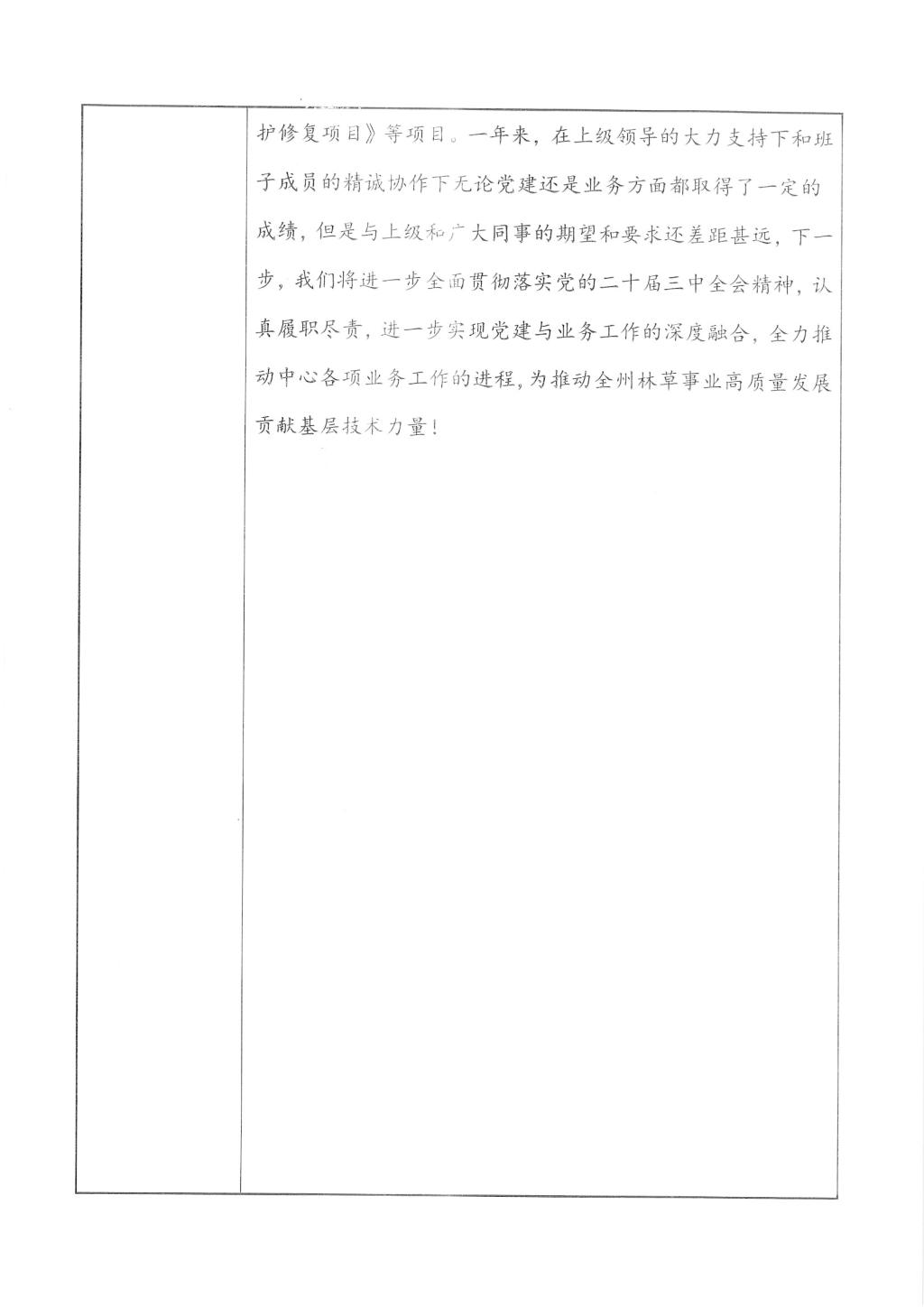 护修复项目》等项目。一年来，在上级领导的大力支持下和班子成员的精诚协作下无论党建还是业务方面都取得了一定的成绩，但是与上级和广大同事的期望和要求还差距甚远，下一步，我们将进一步全面贯彻落实党的二十届三中全会精神，认真履职尽责，进一步实现党建与业务工作的深度融合，全力推动中心各项业务工作的进程，为推动全州林草事业高质量发展贡献基层技术力量！